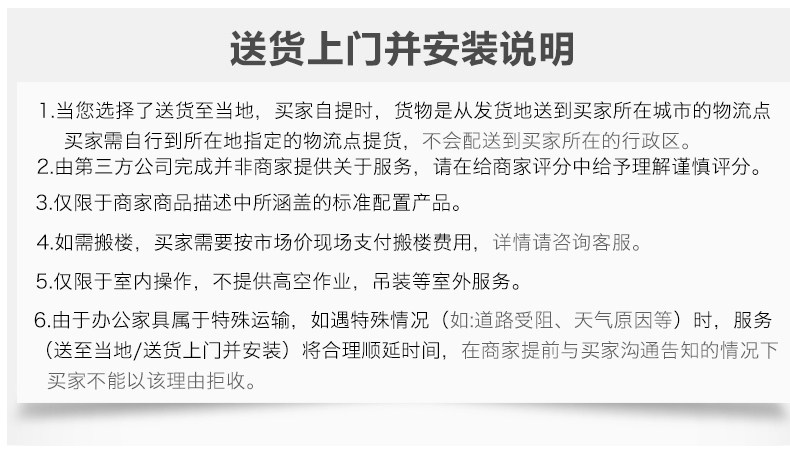 送货上门并安装说明

1.当您选择了送货至当地，买家自提时，货物是从发货地送到买家所在城市的物流点买家需自行到所在地指定的物流点提货，不会配送到买家所在的行政区。

2.由第三方公司完成并非商家提供关于服务，请在给商家评分中给予理解谨慎评分。

3.仅限于商家商品描述中所涵盖的标准配置产品。

4.如需搬楼，买家需要按市场价现场支付搬楼费用，详情请咨询客服。

5.仅限于室内操作，不提供高空作业，吊装等室外服务。

6.由于办公家具属于特殊运输，如遇特殊情况（如:道路受阻、天气原因等）时，服务（送至当地/送货上门并安装）将合理顺延时间，在商家提前与买家沟通告知的情况下买家不能以该理由拒收。